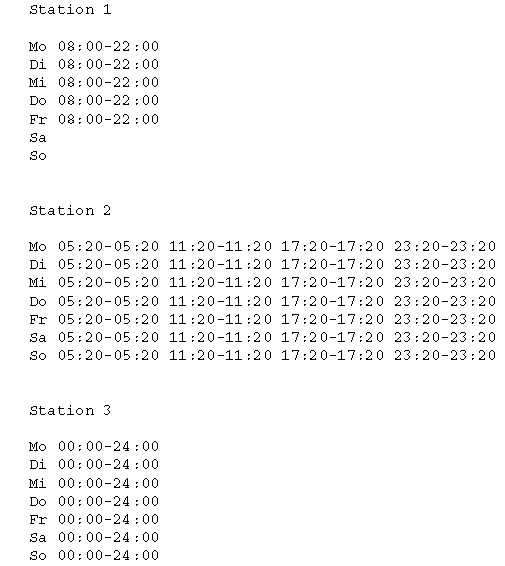 Station 1

Mo 08:00-22:00
Di 08:00-22:00
Mi 08:00-22:00
Do 08:00-22:00
Fr 08:00-22:00
Sa
So

Station 2

Mo 05:20-05:20 11:20-11:20 17:20-17:20 23:20-23:20
Di 05:20-05:20 11:20-11:20 17:20-17:20 23:20-23:20
Mi 05:20-05:20 11:20-11:20 17:20-17:20 23:20-23:20
Do 05:20-05:20 11:20-11:20 17:20-17:20 23:20-23:20
Fr 05:20-05:20 11:20-11:20 17:20-17:20 23:20-23:20
Sa 05:20-05:20 11:20-11:20 17:20-17:20 23:20-23:20
So 05:20-05:20 11:20-11:20 17:20-17:20 23:20-23:20

Station 3

Mo 00:00-24:00
Di 00:00-24:00
Mi 00:00-24:00
Do 00:00-24:00
Fr 00:00-24:00
Sa 00:00-24:00
So 00:00-24:00